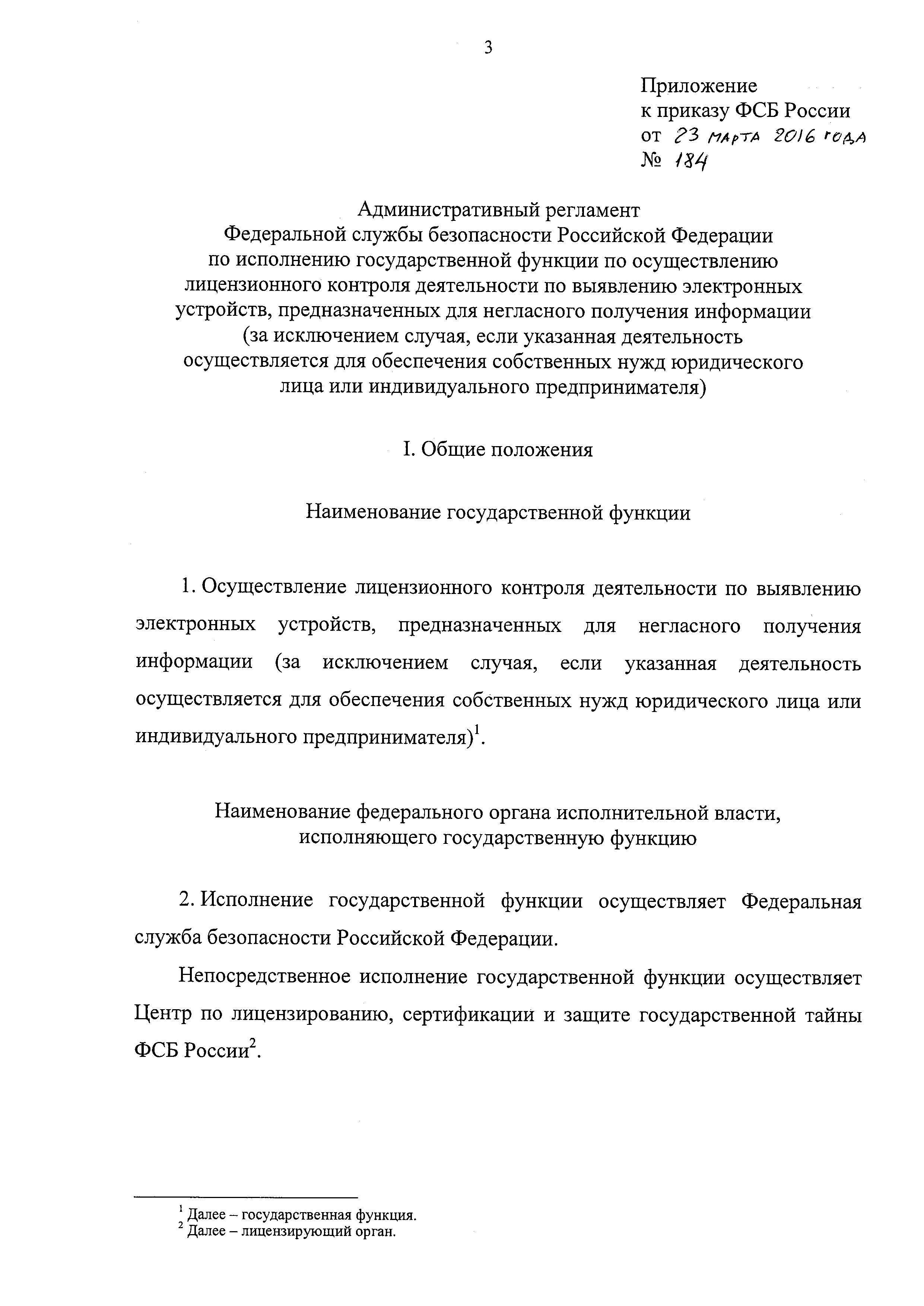 3

Приложение
к приказу ФСБ России
от 23 марта 2016 года
№ 184

Административный регламент
Федеральной службы безопасности Российской Федерации
по исполнению государственной функции по осуществлению
лицензионного контроля деятельности по выявлению электронных
устройств, предназначенных для негласного получения информации
(за исключением случая, если указанная деятельность
осуществляется для обеспечения собственных нужд юридического
лица или индивидуального предпринимателя)

I. Общие положения

Наименование государственной функции

1. Осуществление лицензионного контроля деятельности по выявлению электронных устройств, предназначенных для негласного получения информации (за исключением случая, если указанная деятельность осуществляется для обеспечения собственных нужд юридического лица или индивидуального предпринимателя)$^1$.

Наименование федерального органа исполнительной власти,
исполняющего государственную функцию

2. Исполнение государственной функции осуществляет Федеральная служба безопасности Российской Федерации.

Непосредственное исполнение государственной функции осуществляет Центр по лицензированию, сертификации и защите государственной тайны ФСБ России$^2$.

$^1$ Далее – государственная функция.
$^2$ Далее – лицензирующий орган.